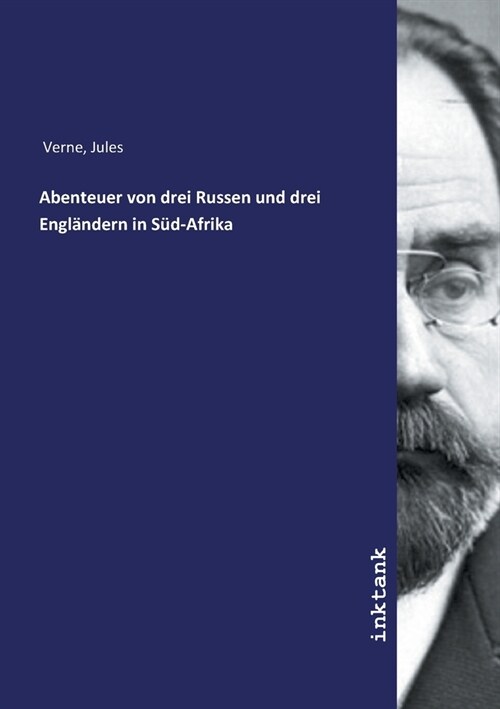 Verne, Jules

Abenteuer von drei Russen und drei Engländern in Süd-Afrika

inktank